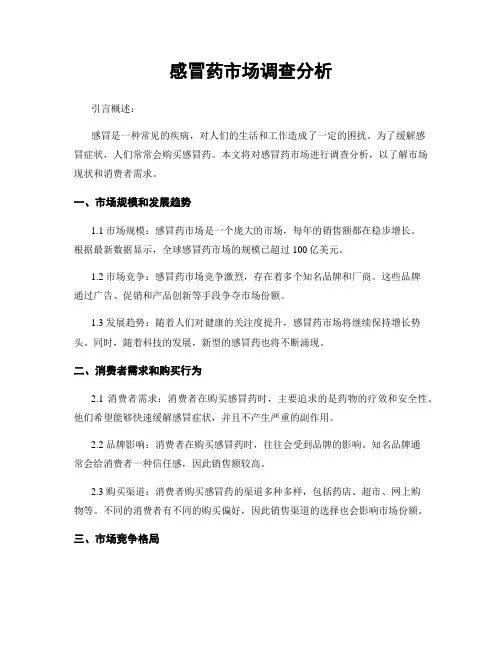 感冒药市场调查分析

引言概述：

感冒是一种常见的疾病，对人们的生活和工作造成了一定的困扰。为了缓解感冒症状，人们常常会购买感冒药。本文将对感冒药市场进行调查分析，以了解市场现状和消费者需求。

一、市场规模和发展趋势

1.1 市场规模：感冒药市场是一个庞大的市场，每年的销售额都在稳步增长。根据最新数据显示，全球感冒药市场的规模已超过 100 亿美元。

1.2 市场竞争：感冒药市场竞争激烈，存在着多个知名品牌和厂商。这些品牌通过广告、促销和产品创新等手段争夺市场份额。

1.3 发展趋势：随着人们对健康的关注度提升，感冒药市场将继续保持增长势头。同时，随着科技的发展，新型的感冒药也将不断涌现。

二、消费者需求和购买行为

2.1 消费者需求：消费者在购买感冒药时，主要追求的是药物的疗效和安全性。他们希望能够快速缓解感冒症状，并且不产生严重的副作用。

2.2 品牌影响：消费者在购买感冒药时，往往会受到品牌的影响。知名品牌通常会给消费者一种信任感，因此销售额较高。

2.3 购买渠道：消费者购买感冒药的渠道多种多样，包括药店、超市、网上购物等。不同的消费者有不同的购买偏好，因此销售渠道的选择也会影响市场份额。

三、市场竞争格局